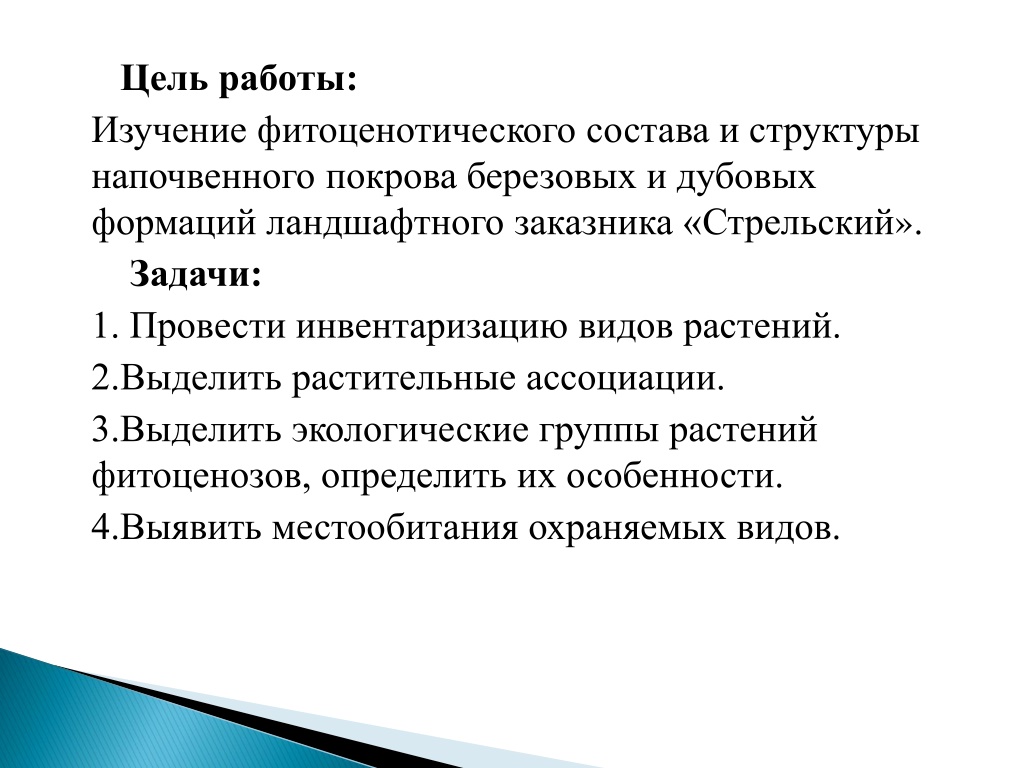 Цель работы:

Изучение фитоценотического состава и структуры напочвенного покрова березовых и дубовых формаций ландшафтного заказника «Стрельский».

Задачи:

1. Провести инвентаризацию видов растений.

2.Выделить растительные ассоциации.

3.Выделить экологические группы растений фитоценозов, определить их особенности.

4.Выявить местообитания охраняемых видов.